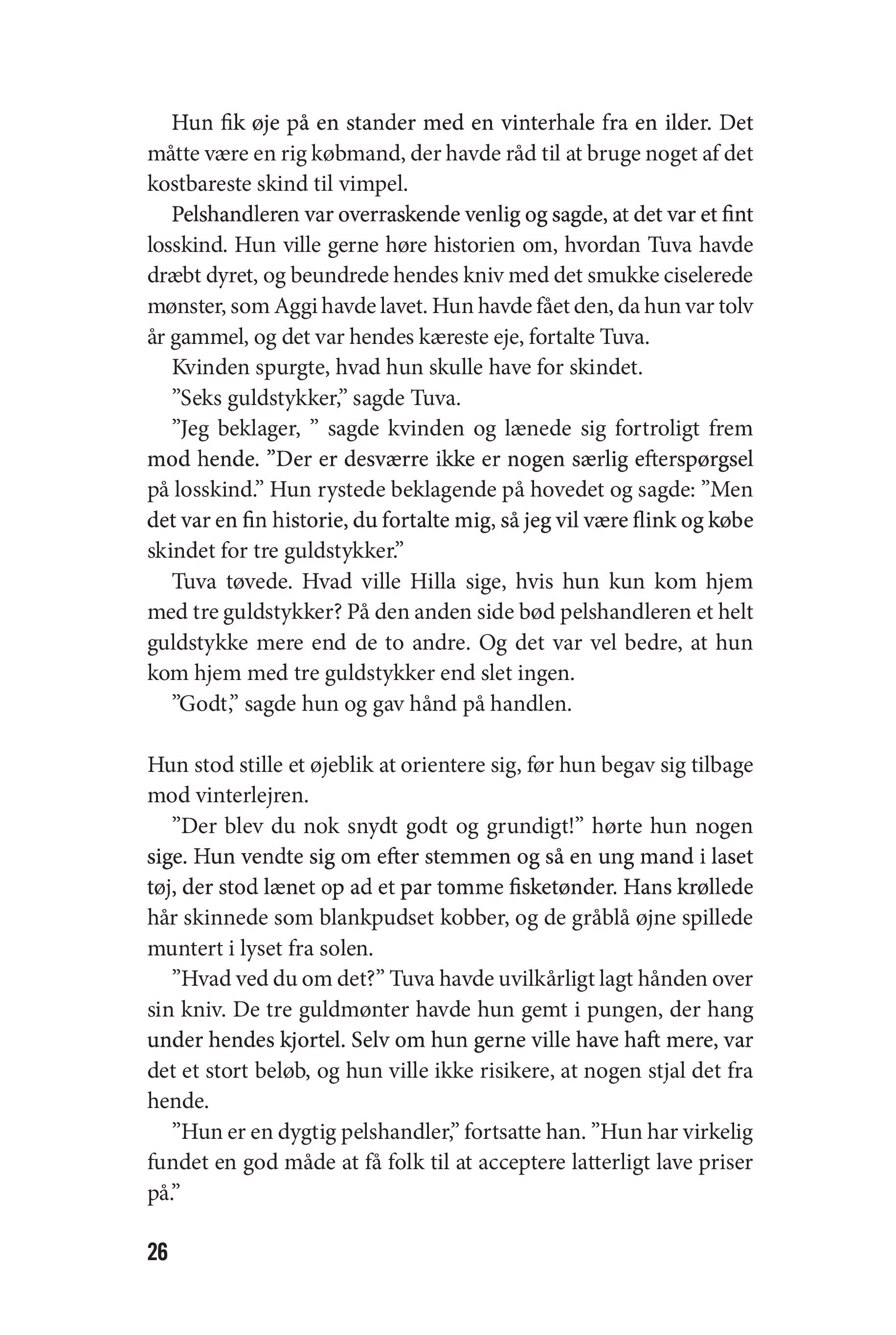 Hun fik øje på en stander med en vinterhale fra en ilder. Det måtte være en rig købmand, der havde råd til at bruge noget af det kostbareste skind til vimpel.

Pelshandleren var overraskende venlig og sagde, at det var et fint losskind. Hun ville gerne høre historien om, hvordan Tuva havde dræbt dyret, og beundrede hendes kniv med det smukke ciselerede mønster, som Aggi havde lavet. Hun havde fået den, da hun var tolv år gammel, og det var hendes kæreste eje, fortalte Tuva.

Kvinden spurgte, hvad hun skulle have for skindet.

”Seks guldstykker,” sagde Tuva.

”Jeg beklager, ” sagde kvinden og lænede sig fortroligt frem mod hende. ”Der er desværre ikke er nogen særlig efterspørgsel på losskind.” Hun rystede beklagende på hovedet og sagde: ”Men det var en fin historie, du fortalte mig, så jeg vil være flink og købe skindet for tre guldstykker.”

Tuva tøvede. Hvad ville Hilla sige, hvis hun kun kom hjem med tre guldstykker? På den anden side bød pelshandleren et helt guldstykke mere end de to andre. Og det var vel bedre, at hun kom hjem med tre guldstykker end slet ingen.

”Godt,” sagde hun og gav hånd på handlen.

Hun stod stille et øjeblik at orientere sig, før hun begav sig tilbage mod vinterlejren.

”Der blev du nok snydt godt og grundigt!” hørte hun nogen sige. Hun vendte sig om efter stemmen og så en ung mand i laset tøj, der stod lænet op ad et par tomme fisketønder. Hans krøllede hår skinnede som blankpudset kobber, og de gråblå øjne spillede muntert i lyset fra solen.

”Hvad ved du om det?” Tuva havde uvilkårligt lagt hånden over sin kniv. De tre guldmønter havde hun gemt i pungen, der hang under hendes kjortel. Selv om hun gerne ville have haft mere, var det et stort beløb, og hun ville ikke risikere, at nogen stjal det fra hende.

”Hun er en dygtig pelshandler,” fortsatte han. ”Hun har virkelig fundet en god måde at få folk til at acceptere latterligt lave priser på.”

26